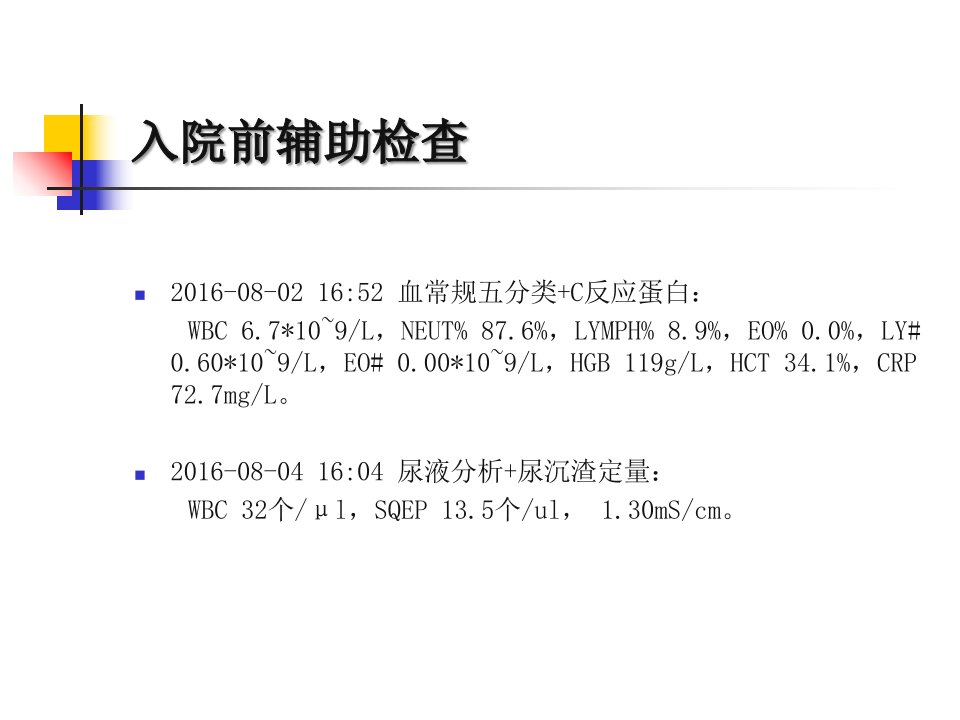 入院前辅助检查

• 2016-08-02 16:52 血常规五分类+C反应蛋白：
WBC 6.7*10~9/L，NEUT% 87.6%，LYMPH% 8.9%，EO% 0.0%，LY# 0.60*10~9/L，EO# 0.00*10~9/L，HGB 119g/L，HCT 34.1%，CRP 72.7mg/L。

• 2016-08-04 16:04 尿液分析+尿沉渣定量：
WBC 32个/µl，SQEP 13.5个/ul， 1.30mS/cm。